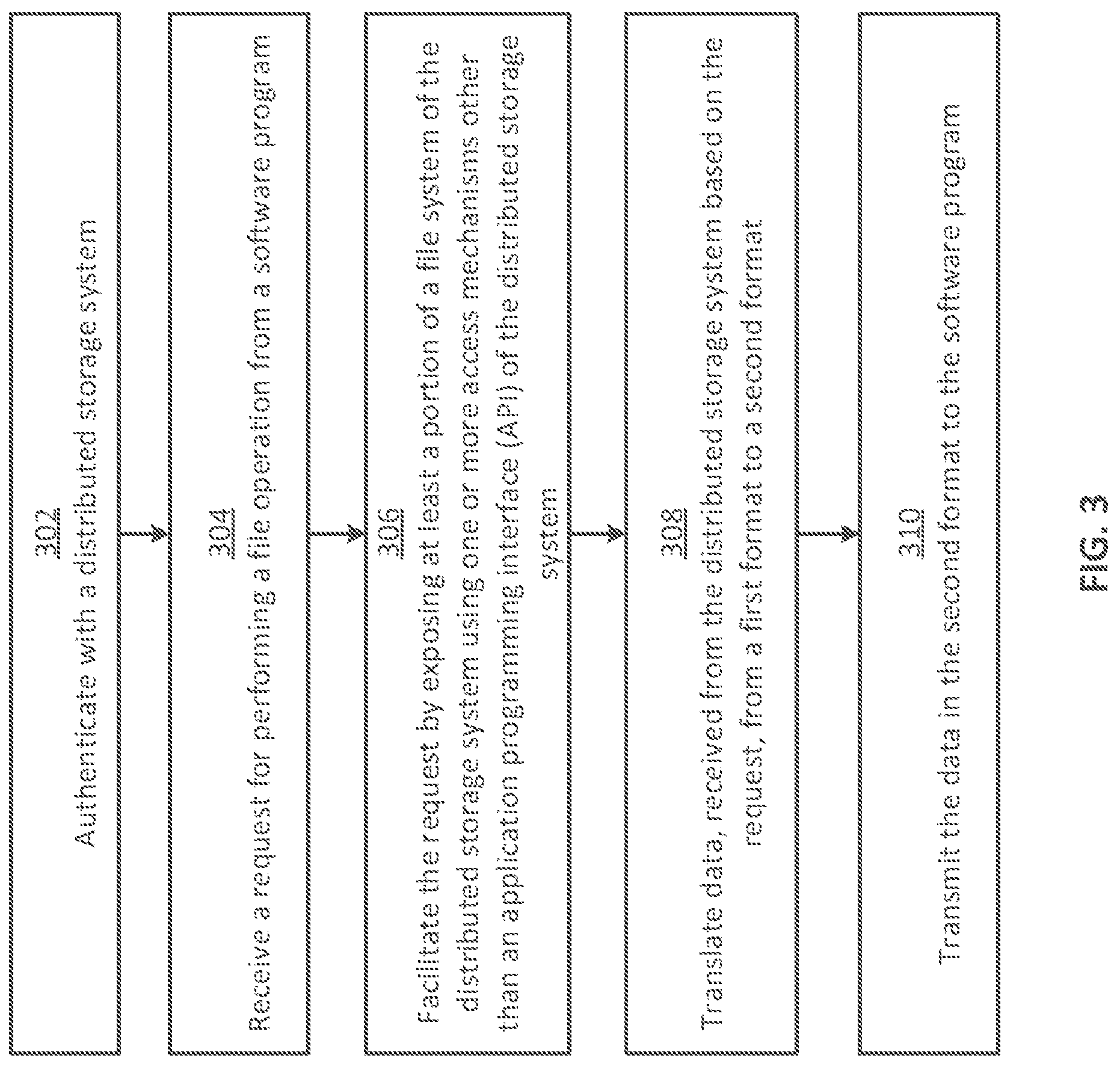 302
Authenticate with a distributed storage system

304
Receive a request for performing a file operation from a software program

306
Facilitate the request by exposing at least a portion of a file system of the distributed storage system using one or more access mechanisms other than an application programming interface (API) of the distributed storage system

308
Translate data, received from the distributed storage system based on the request, from a first format to a second format

310
Transmit the data in the second format to the software program

FIG. 3